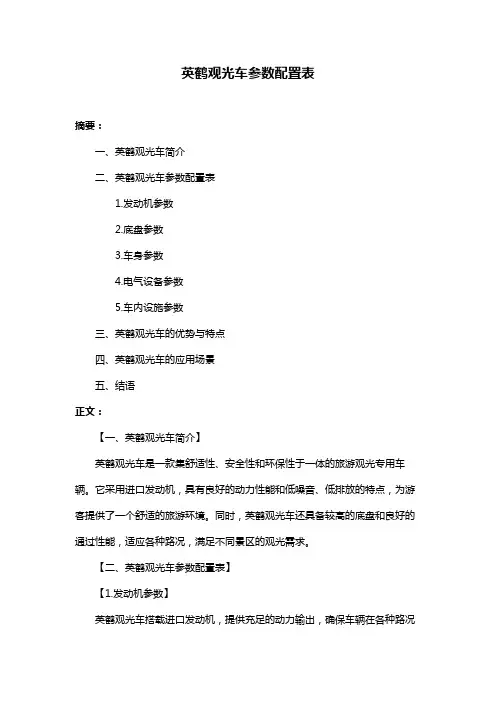 英鹤观光车参数配置表

摘要：

一、英鹤观光车简介

二、英鹤观光车参数配置表

1.发动机参数

2.底盘参数

3.车身参数

4.电气设备参数

5.车内设施参数

三、英鹤观光车的优势与特点

四、英鹤观光车的应用场景

五、结语

正文：

【一、英鹤观光车简介】

英鹤观光车是一款集舒适性、安全性和环保性于一体的旅游观光专用车辆。它采用进口发动机，具有良好的动力性能和低噪音、低排放的特点，为游客提供了一个舒适的旅游环境。同时，英鹤观光车还具备较高的底盘和良好的通过性能，适应各种路况，满足不同景区的观光需求。

【二、英鹤观光车参数配置表】

【1.发动机参数】

英鹤观光车搭载进口发动机，提供充足的动力输出，确保车辆在各种路况